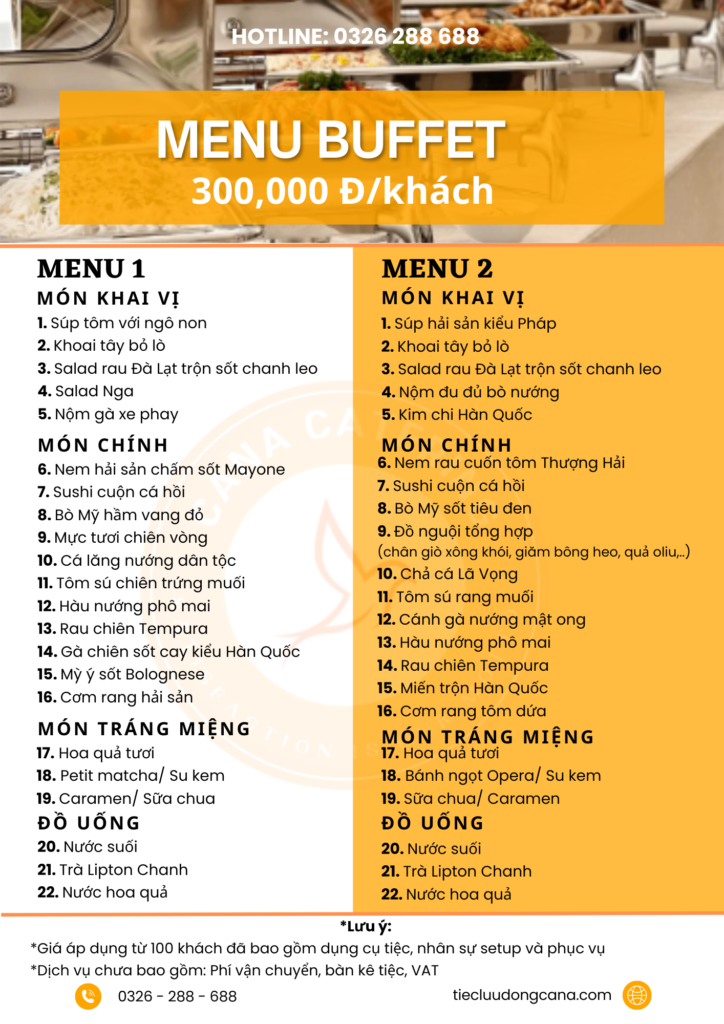 HOTLINE: 0326 288 688

MENU BUFFET
300,000 Đ/khách

MENU 1

MÓN KHAI VỊ
1. Súp tôm với ngô non
2. Khoai tây bỏ lò
3. Salad rau Đà Lạt trộn sốt chanh leo
4. Salad Nga
5. Nộm gà xe phay

MÓN CHÍNH
6. Nem hải sản chấm sốt Mayone
7. Sushi cuộn cá hồi
8. Bò Mỹ hầm vang đỏ
9. Mực tươi chiên vòng
10. Cá lăng nướng dân tộc
11. Tôm sú chiên trứng muối
12. Hàu nướng phô mai
13. Rau chiên Tempura
14. Gà chiên sốt cay kiểu Hàn Quốc
15. Mỳ ý sốt Bolognese
16. Cơm rang hải sản

MÓN TRÁNG MIỆNG
17. Hoa quả tươi
18. Petit matcha/ Su kem
19. Caramen/ Sữa chua

ĐỒ UỐNG
20. Nước suối
21. Trà Lipton Chanh
22. Nước hoa quả

MENU 2

MÓN KHAI VỊ
1. Súp hải sản kiểu Pháp
2. Khoai tây bỏ lò
3. Salad rau Đà Lạt trộn sốt chanh leo
4. Nộm đu đủ bò nướng
5. Kim chi Hàn Quốc

MÓN CHÍNH
6. Nem rau cuốn tôm Thượng Hải
7. Sushi cuộn cá hồi
8. Bò Mỹ sốt tiêu đen
9. Đồ nguội tổng hợp
(chân giò xông khói, giăm bông heo, quả oliu,..)
10. Chả cá Lã Vọng
11. Tôm sú rang muối
12. Cánh gà nướng mật ong
13. Hàu nướng phô mai
14. Rau chiên Tempura
15. Miến trộn Hàn Quốc
16. Cơm rang tôm dứa

MÓN TRÁNG MIỆNG
17. Hoa quả tươi
18. Bánh ngọt Opera/ Su kem
19. Sữa chua/ Caramen

ĐỒ UỐNG
20. Nước suối
21. Trà Lipton Chanh
22. Nước hoa quả

*Lưu ý:
*Giá áp dụng từ 100 khách đã bao gồm dụng cụ tiệc, nhân sự setup và phục vụ
*Dịch vụ chưa bao gồm: Phí vận chuyển, bàn kê tiệc, VAT

0326 - 288 - 688
tiecluudongcana.com